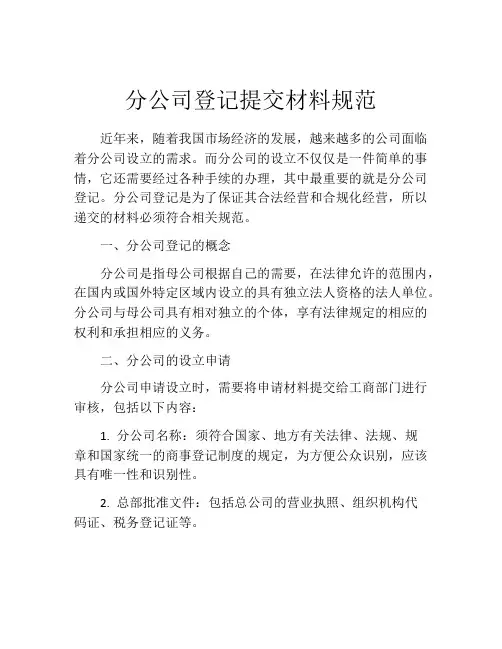 分公司登记提交材料规范

近年来，随着我国市场经济的发展，越来越多的公司面临着分公司设立的需求。而分公司的设立不仅仅是一件简单的事情，它还需要经过各种手续的办理，其中最重要的就是分公司登记。分公司登记是为了保证其合法经营和合规化经营，所以递交的材料必须符合相关规范。

一、分公司登记的概念

分公司是指母公司根据自己的需要，在法律允许的范围内，在国内或国外特定区域内设立的具有独立法人资格的法人单位。分公司与母公司具有相对独立的个体，享有法律规定的相应的权利和承担相应的义务。

二、分公司的设立申请

分公司申请设立时，需要将申请材料提交给工商部门进行审核，包括以下内容：

1. 分公司名称：须符合国家、地方有关法律、法规、规章和国家统一的商事登记制度的规定，为方便公众识别，应该具有唯一性和识别性。

2. 总部批准文件：包括总公司的营业执照、组织机构代码证、税务登记证等。